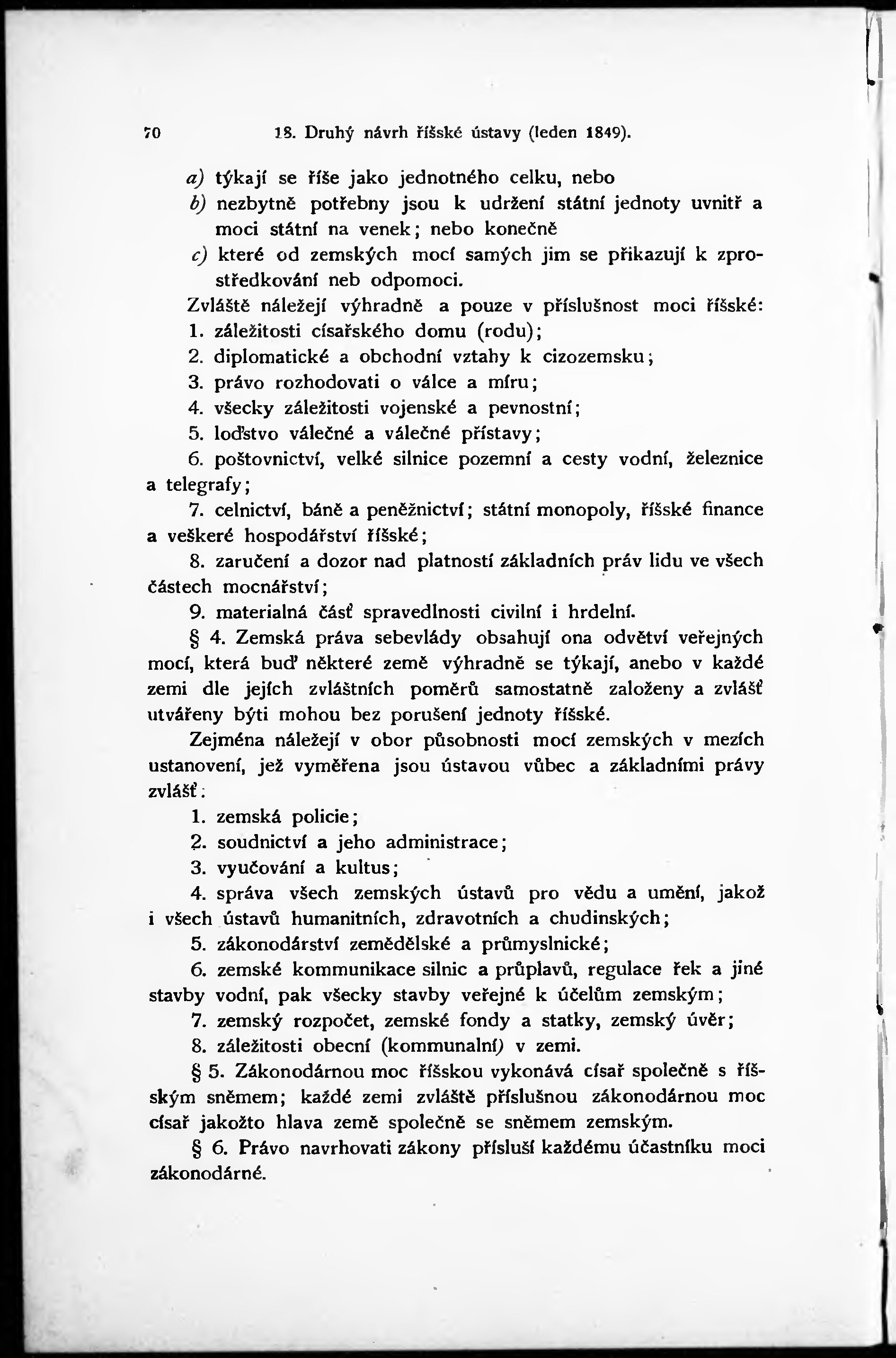 70 18. Druhý návrh říšské ústavy (leden 1849).

a) týkají se říše jako jednotného celku, nebo

b) nezbytně potřebny jsou k udržení státní jednoty uvnitř a moci státní na venek; nebo konečně

c) které od zemských mocí samých jim se přikazují k zprostředkování neb odpomoci.

Zvláště náležejí výhradně a pouze v příslušnost moci říšské:

1. záležitosti císařského domu (rodu);

2. diplomatické a obchodní vztahy k cizozemsku;

3. právo rozhodovati o válce a míru;

4. všecky záležitosti vojenské a pevnostní;

5. loďstvo válečné a válečné přístavy;

6. poštovnictví, velké silnice pozemní a cesty vodní, železnice a telegrafy;

7. celnictví, báně a peněžnictví; státní monopoly, říšské finance a veškeré hospodářství říšské;

8. zaručení a dozor nad platností základních práv lidu ve všech částech mocnářství;

9. materialná část spravedlnosti civilní i hrdelní.

§ 4. Zemská práva sebevlády obsahují ona odvětví veřejných mocí, která buď některé země výhradně se týkají, anebo v každé zemi dle jejích zvláštních poměrů samostatně založeny a zvlášť utvářeny býti mohou bez porušení jednoty říšské.

Zejména náležejí v obor působnosti mocí zemských v mezích ustanovení, jež vyměřena jsou ústavou vůbec a základními právy zvlášť:

1. zemská policie;

2. soudnictví a jeho administrace;

3. vyučování a kultus;

4. správa všech zemských ústavů pro vědu a umění, jakož i všech ústavů humanitních, zdravotních a chudinských;

5. zákonodárství zemědělské a průmyslnické;

6. zemské kommunikace silnic a průplavů, regulace řek a jiné stavby vodní, pak všecky stavby veřejné k účelům zemským;

7. zemský rozpočet, zemské fondy a statky, zemský úvěr;

8. záležitosti obecní (kommunalní) v zemi.

§ 5. Zákonodárnou moc říšskou vykonává císař společně s říšským sněmem; každé zemi zvláště příslušnou zákonodárnou moc císař jakožto hlava země společně se sněmem zemským.

§ 6. Právo navrhovati zákony přísluší každému účastníku moci zákonodárné.